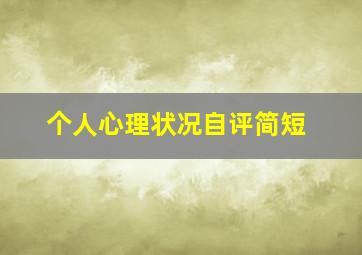 个人心理状况自评简短